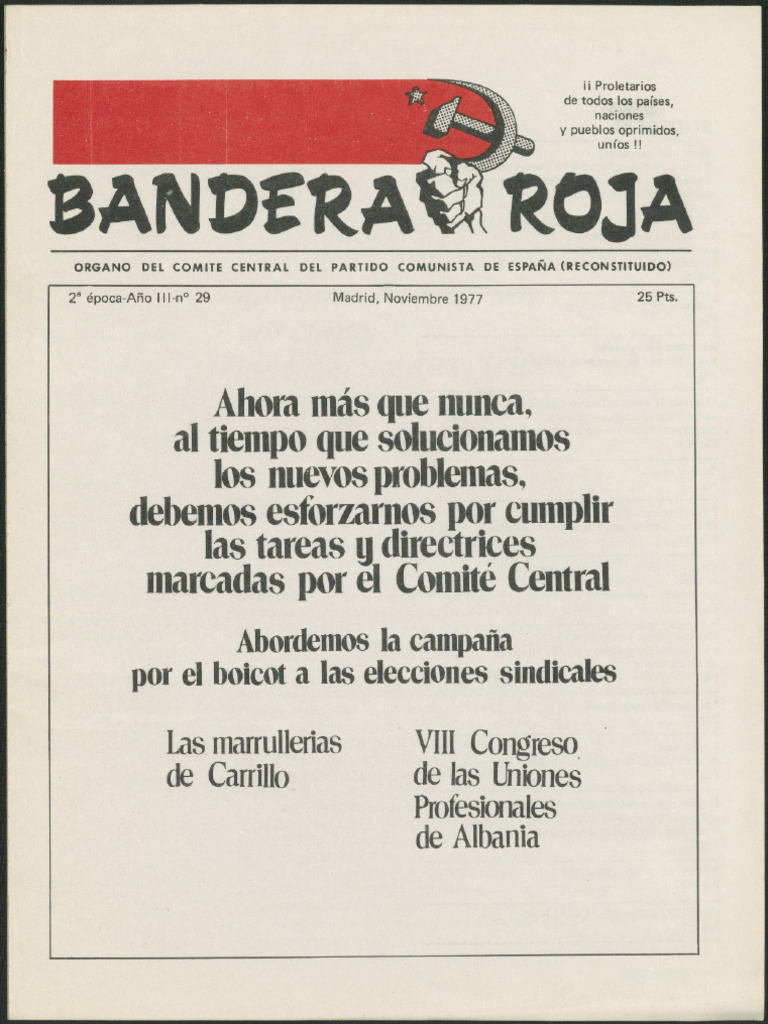 ¡¡ Proletarios de todos los países, naciones y pueblos oprimidos, uníos !!

BANDERA ROJA

ORGANO DEL COMITE CENTRAL DEL PARTIDO COMUNISTA DE ESPAÑA (RECONSTITUIDO)

2ª época-Año III-nº 29

Madrid, Noviembre 1977

25 Pts.

Ahora más que nunca, al tiempo que solucionamos los nuevos problemas, debemos esforzarnos por cumplir las tareas y directrices marcadas por el Comité Central

Abordemos la campaña por el boicot a las elecciones sindicales

Las marrullerias de Carrillo

VIII Congreso de las Uniones Profesionales de Albania